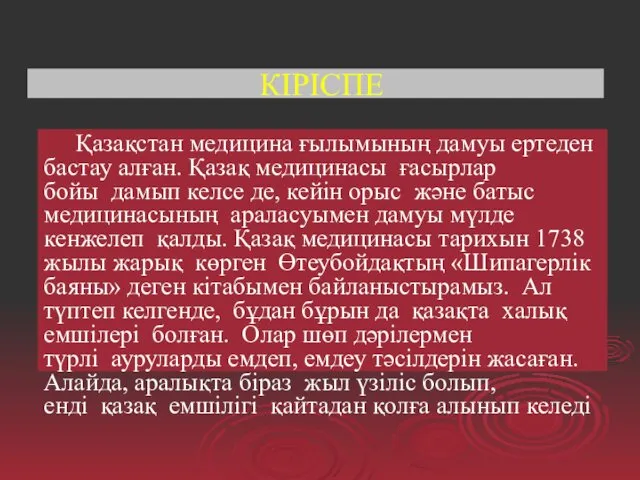 КІРІСПЕ

Қазақстан медицина ғылымының дамуы ертеден бастау алған. Қазақ медицинасы ғасырлар бойы дамып келсе де, кейін орыс және батыс медицинасының араласуымен дамуы мүлде кенжелеп қалды. Қазақ медицинасы тарихын 1738 жылы жарық көрген Өтеубойдақтың «Шипагерлік баяны» деген кітабымен байланыстырамыз. Ал түптеп келгенде, бұдан бұрын да қазақта халық емшілері болған. Олар шөп дәрілермен түрлі ауруларды емдеп, емдеу тәсілдерін жасаған. Алайда, аралықта біраз жыл үзіліс болып, енді қазақ емшілігі қайтадан қолға алынып келеді